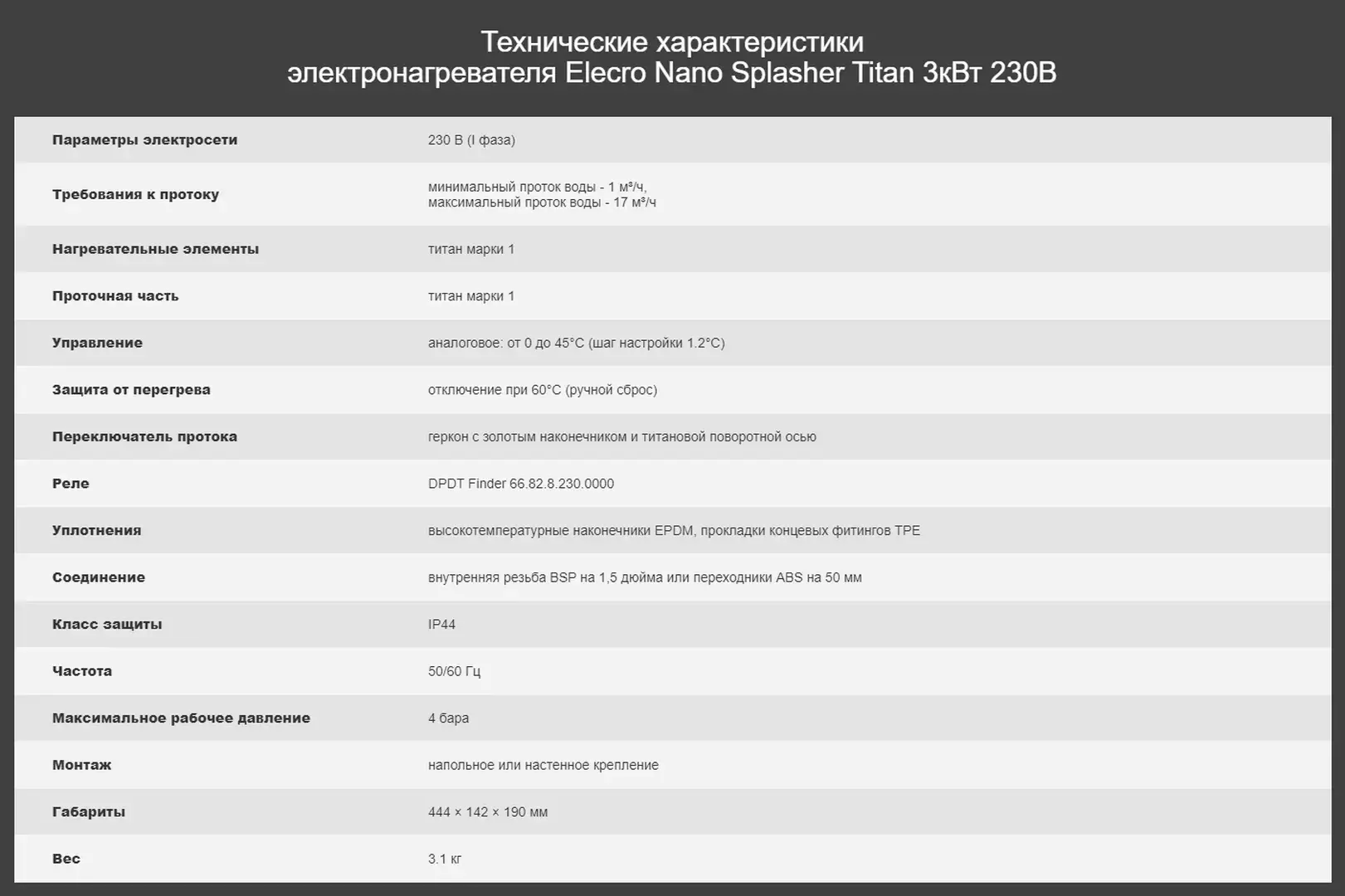 Технические характеристики
электронагревателя Elecro Nano Splasher Titan 3кВт 230В

| | |
|---|---|
| Параметры электросети | 230 В (I фаза) |
| Требования к протоку | минимальный проток воды - 1 м³/ч, максимальный проток воды - 17 м³/ч |
| Нагревательные элементы | титан марки 1 |
| Проточная часть | титан марки 1 |
| Управление | аналоговое: от 0 до 45°C (шаг настройки 1.2°C) |
| Защита от перегрева | отключение при 60°C (ручной сброс) |
| Переключатель протока | геркон с золотым наконечником и титановой поворотной осью |
| Реле | DPDT Finder 66.82.8.230.0000 |
| Уплотнения | высокотемпературные наконечники EPDM, прокладки концевых фитингов TPE |
| Соединение | внутренняя резьба BSP на 1,5 дюйма или переходники ABS на 50 мм |
| Класс защиты | IP44 |
| Частота | 50/60 Гц |
| Максимальное рабочее давление | 4 бара |
| Монтаж | напольное или настенное крепление |
| Габариты | 444 × 142 × 190 мм |
| Вес | 3.1 кг |